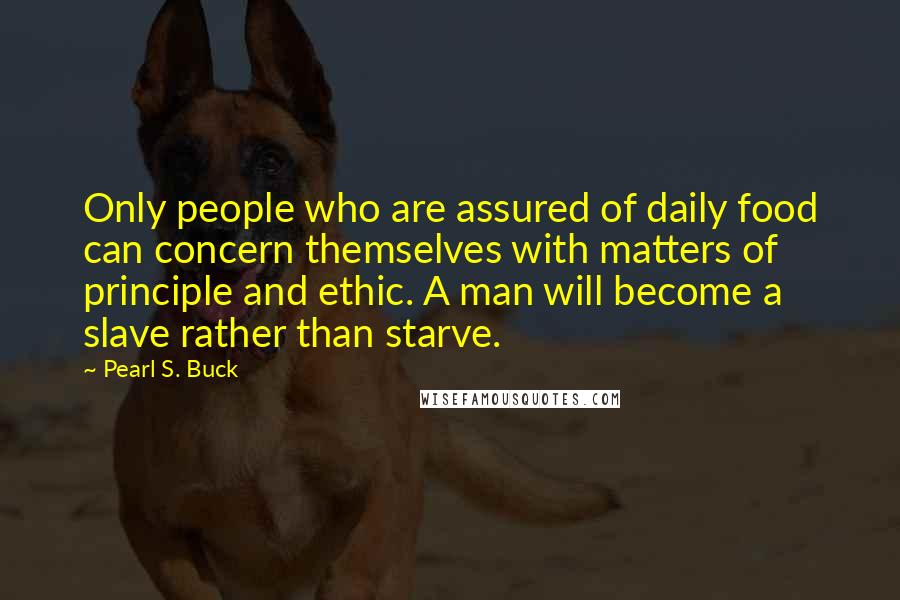 Only people who are assured of daily food can concern themselves with matters of principle and ethic. A man will become a slave rather than starve.

~ Pearl S. Buck

WISEFAMOUSQUOTES.COM